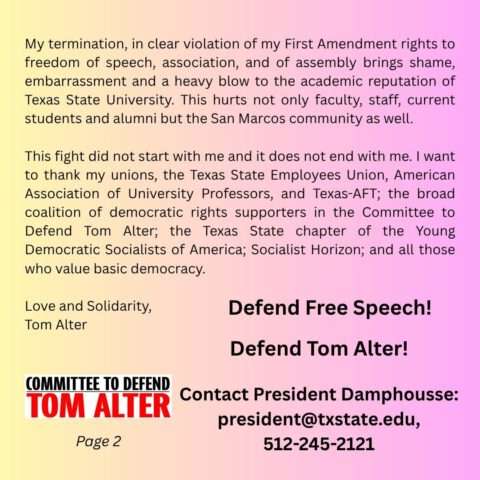 My termination, in clear violation of my First Amendment rights to freedom of speech, association, and of assembly brings shame, embarrassment and a heavy blow to the academic reputation of Texas State University. This hurts not only faculty, staff, current students and alumni but the San Marcos community as well.

This fight did not start with me and it does not end with me. I want to thank my unions, the Texas State Employees Union, American Association of University Professors, and Texas-AFT; the broad coalition of democratic rights supporters in the Committee to Defend Tom Alter; the Texas State chapter of the Young Democratic Socialists of America; Socialist Horizon; and all those who value basic democracy.

Love and Solidarity,
Tom Alter

Defend Free Speech!

Defend Tom Alter!

COMMITTEE TO DEFEND
TOM ALTER

Page 2

Contact President Damphousse:
president@txstate.edu,
512-245-2121